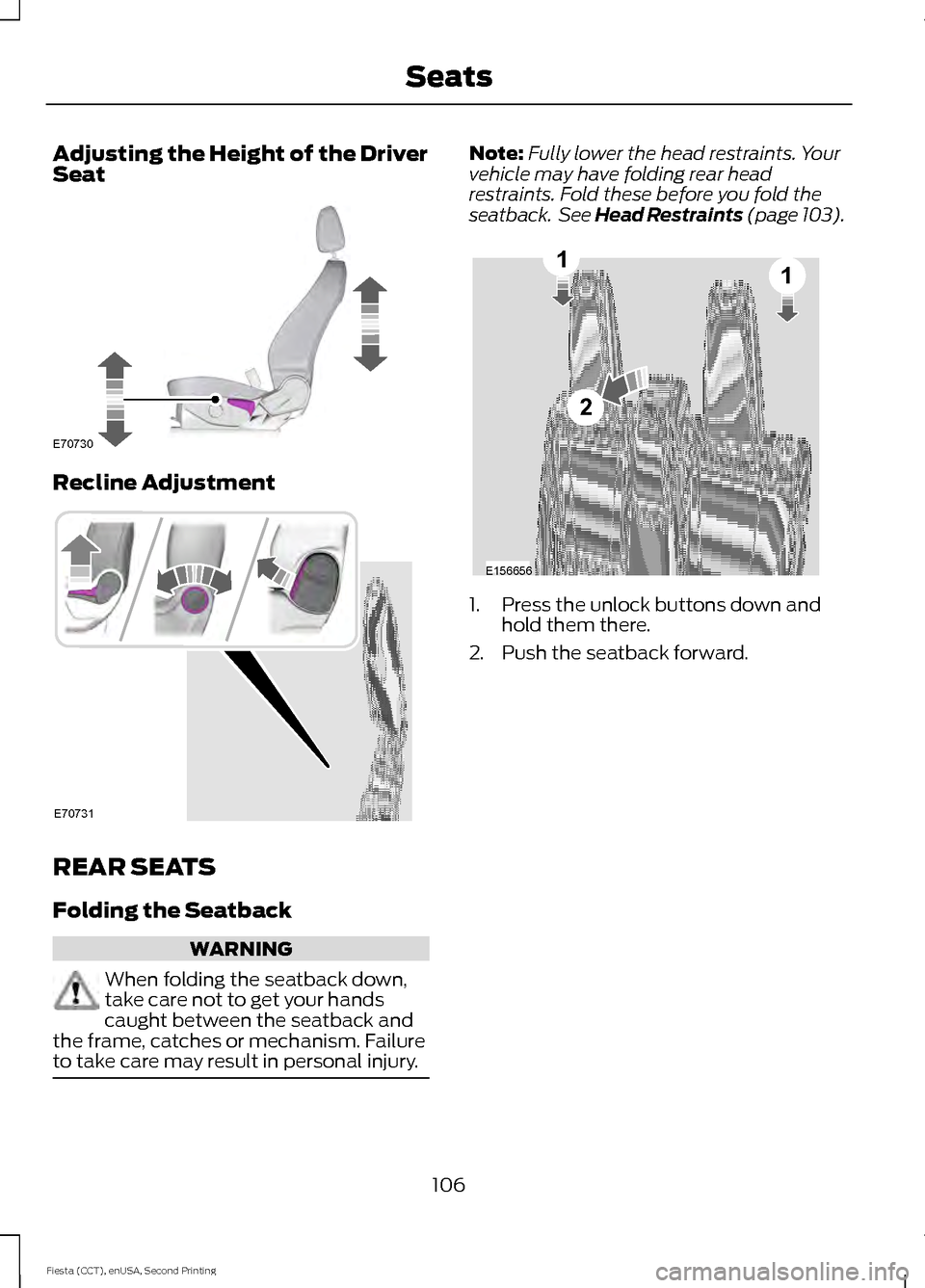 Seats

Adjusting the Height of the Driver Seat

E70730

Recline Adjustment

E70731

REAR SEATS

Folding the Seatback

WARNING

When folding the seatback down, take care not to get your hands caught between the seatback and the frame, catches or mechanism. Failure to take care may result in personal injury.

Note: Fully lower the head restraints. Your vehicle may have folding rear head restraints. Fold these before you fold the seatback.  See Head Restraints (page 103).

1
1
2
E156656

1. Press the unlock buttons down and hold them there.
2. Push the seatback forward.

106

Fiesta (CCT), enUSA, Second Printing

carmanualsonline.info